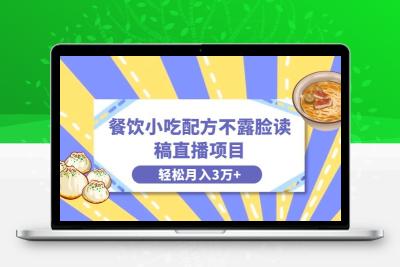 餐饮小吃配方不露脸读稿直播项目

轻松月入3万+